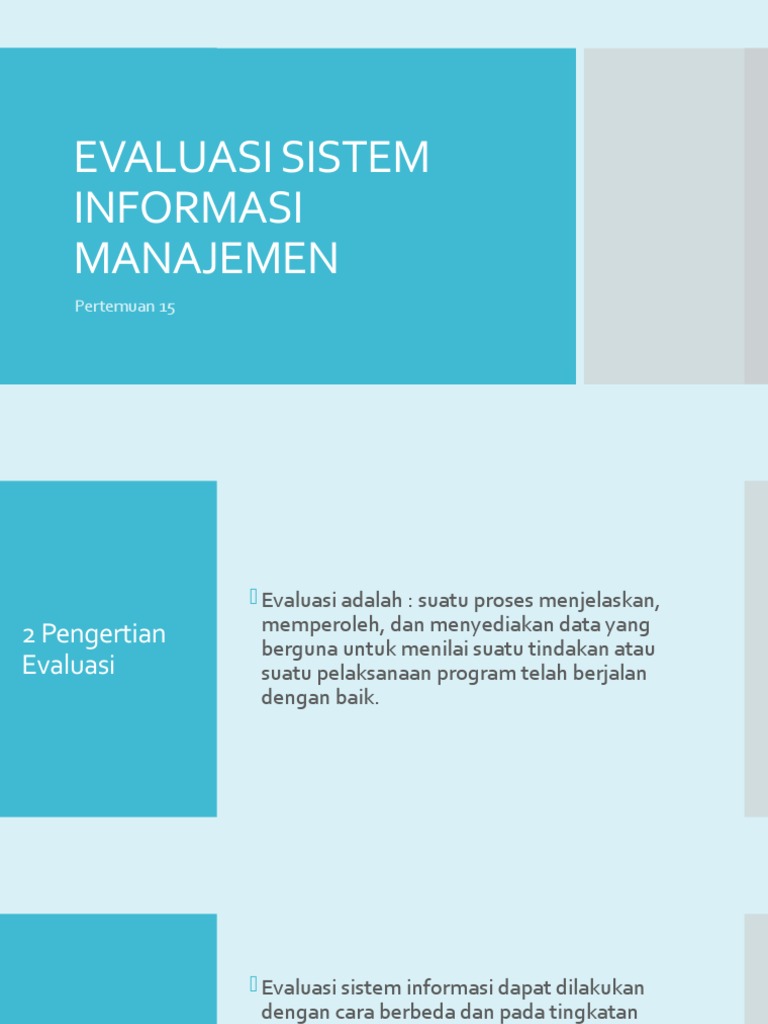 EVALUASI SISTEM INFORMASI MANAJEMEN

Pertemuan 15

2 Pengertian Evaluasi

Evaluasi adalah : suatu proses menjelaskan, memperoleh, dan menyediakan data yang berguna untuk menilai suatu tindakan atau suatu pelaksanaan program telah berjalan dengan baik.

Evaluasi sistem informasi dapat dilakukan dengan cara berbeda dan pada tingkatan